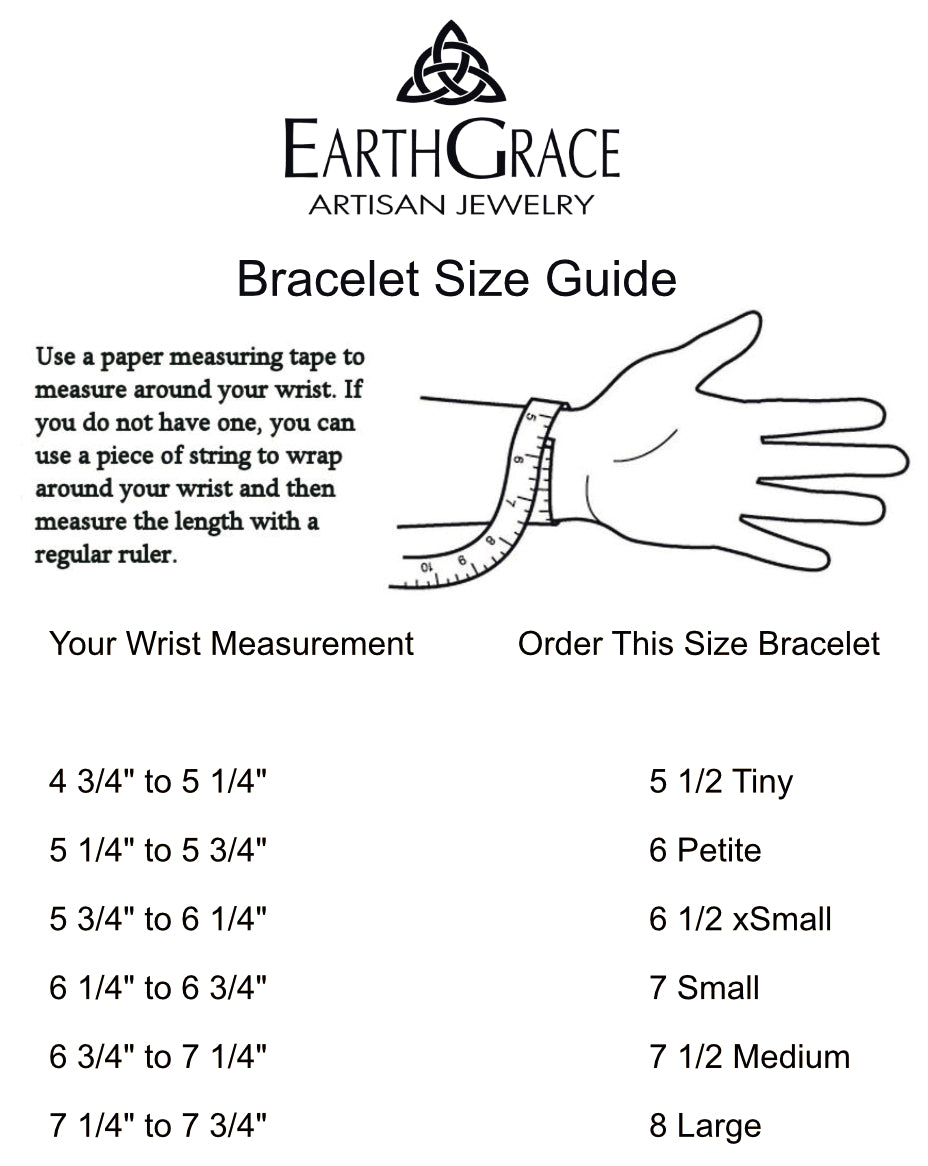 EARTHGRACE
ARTISAN JEWELRY

Bracelet Size Guide

Use a paper measuring tape to measure around your wrist. If you do not have one, you can use a piece of string to wrap around your wrist and then measure the length with a regular ruler.

5
6
7
8
9
10

| Your Wrist Measurement | Order This Size Bracelet |
|---|---|
| 4 3/4" to 5 1/4" | 5 1/2 Tiny |
| 5 1/4" to 5 3/4" | 6 Petite |
| 5 3/4" to 6 1/4" | 6 1/2 xSmall |
| 6 1/4" to 6 3/4" | 7 Small |
| 6 3/4" to 7 1/4" | 7 1/2 Medium |
| 7 1/4" to 7 3/4" | 8 Large |